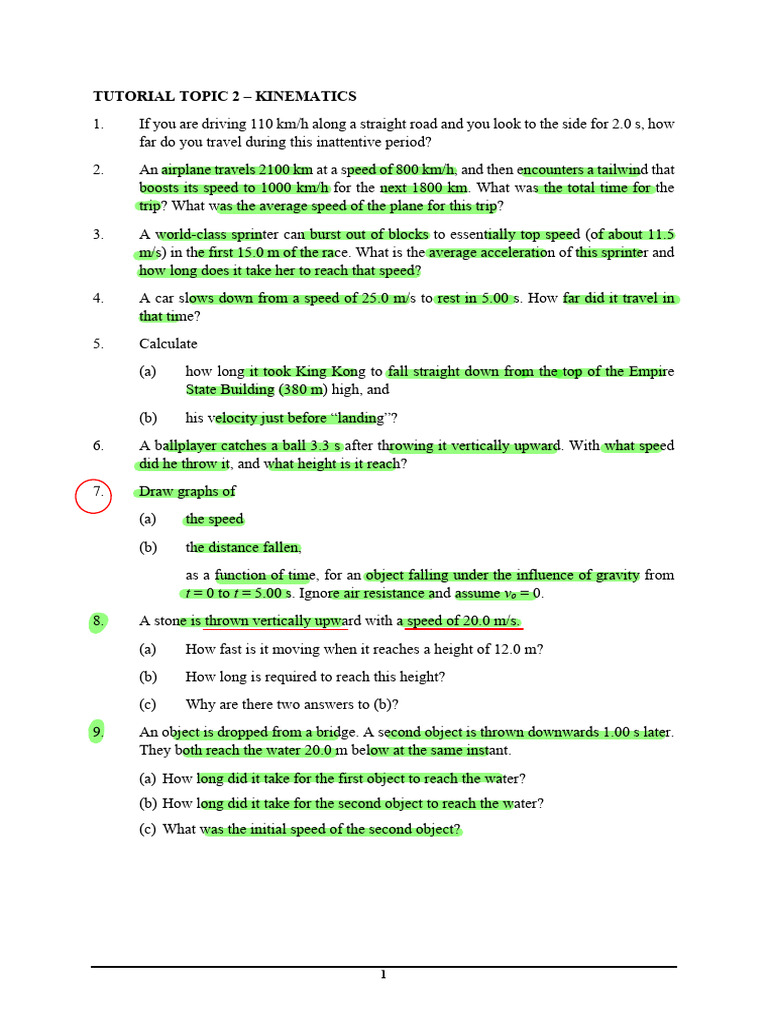 TUTORIAL TOPIC 2 – KINEMATICS

1. If you are driving 110 km/h along a straight road and you look to the side for 2.0 s, how far do you travel during this inattentive period?

2. An airplane travels 2100 km at a speed of 800 km/h, and then encounters a tailwind that boosts its speed to 1000 km/h for the next 1800 km. What was the total time for the trip? What was the average speed of the plane for this trip?

3. A world-class sprinter can burst out of blocks to essentially top speed (of about 11.5 m/s) in the first 15.0 m of the race. What is the average acceleration of this sprinter and how long does it take her to reach that speed?

4. A car slows down from a speed of 25.0 m/s to rest in 5.00 s. How far did it travel in that time?

5. Calculate

(a) how long it took King Kong to fall straight down from the top of the Empire State Building (380 m) high, and

(b) his velocity just before "landing"?

6. A ballplayer catches a ball 3.3 s after throwing it vertically upward. With what speed did he throw it, and what height is it reach?

7. Draw graphs of

(a) the speed

(b) the distance fallen,

as a function of time, for an object falling under the influence of gravity from $t = 0$ to $t = 5.00$ s. Ignore air resistance and assume $v_o = 0$.

8. A stone is thrown vertically upward with a speed of 20.0 m/s.

(a) How fast is it moving when it reaches a height of 12.0 m?

(b) How long is required to reach this height?

(c) Why are there two answers to (b)?

9. An object is dropped from a bridge. A second object is thrown downwards 1.00 s later. They both reach the water 20.0 m below at the same instant.

(a) How long did it take for the first object to reach the water?

(b) How long did it take for the second object to reach the water?

(c) What was the initial speed of the second object?

1